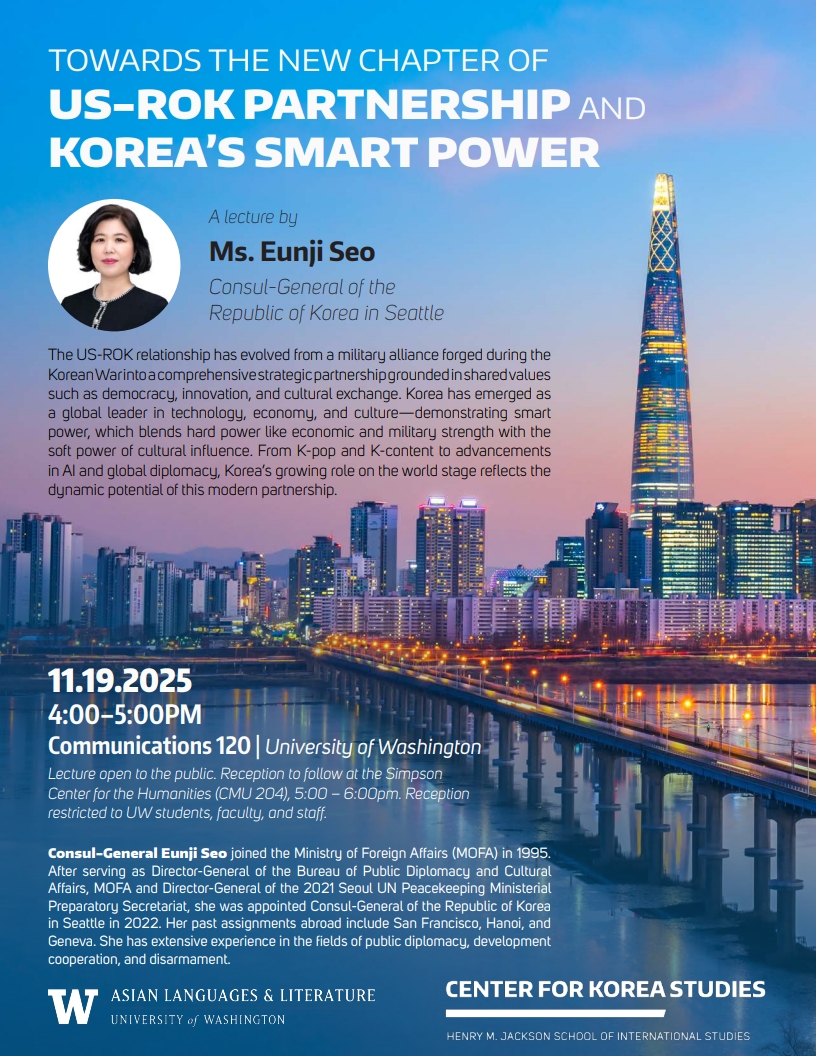 TOWARDS THE NEW CHAPTER OF
US-ROK PARTNERSHIP AND
KOREA'S SMART POWER

A lecture by
Ms. Eunji Seo
Consul-General of the
Republic of Korea in Seattle

The US-ROK relationship has evolved from a military alliance forged during the Korean War into a comprehensive strategic partnership grounded in shared values such as democracy, innovation, and cultural exchange. Korea has emerged as a global leader in technology, economy, and culture—demonstrating smart power, which blends hard power like economic and military strength with the soft power of cultural influence. From K-pop and K-content to advancements in AI and global diplomacy, Korea's growing role on the world stage reflects the dynamic potential of this modern partnership.

11.19.2025
4:00–5:00PM
Communications 120 | University of Washington

Lecture open to the public. Reception to follow at the Simpson Center for the Humanities (CMU 204), 5:00 – 6:00pm. Reception restricted to UW students, faculty, and staff.

Consul-General Eunji Seo joined the Ministry of Foreign Affairs (MOFA) in 1995. After serving as Director-General of the Bureau of Public Diplomacy and Cultural Affairs, MOFA and Director-General of the 2021 Seoul UN Peacekeeping Ministerial Preparatory Secretariat, she was appointed Consul-General of the Republic of Korea in Seattle in 2022. Her past assignments abroad include San Francisco, Hanoi, and Geneva. She has extensive experience in the fields of public diplomacy, development cooperation, and disarmament.

W ASIAN LANGUAGES & LITERATURE
UNIVERSITY of WASHINGTON

CENTER FOR KOREA STUDIES
HENRY M. JACKSON SCHOOL OF INTERNATIONAL STUDIES